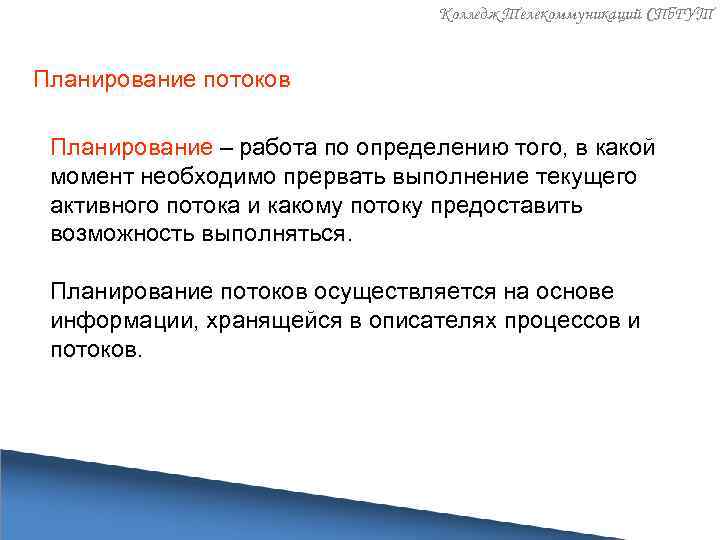 Колледж Телекоммуникаций СПбГУТ

Планирование потоков

Планирование – работа по определению того, в какой момент необходимо прервать выполнение текущего активного потока и какому потоку предоставить возможность выполняться.

Планирование потоков осуществляется на основе информации, хранящейся в описателях процессов и потоков.